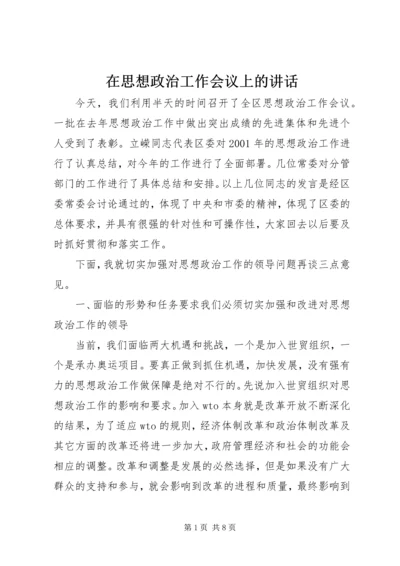 在思想政治工作会议上的讲话

今天，我们利用半天的时间召开了全区思想政治工作会议。一批在去年思想政治工作中做出突出成绩的先进集体和先进个人受到了表彰。立嵘同志代表区委对2001年的思想政治工作进行了认真总结，对今年的工作进行了全面部署。几位常委对分管部门的工作进行了具体总结和安排。以上几位同志的发言是经区委常委会讨论通过的，体现了中央和市委的精神，体现了区委的总体要求，并具有很强的针对性和可操作性，大家回去以后要及时抓好贯彻和落实工作。

下面，我就切实加强对思想政治工作的领导问题再谈三点意见。

一、面临的形势和任务要求我们必须切实加强和改进对思想政治工作的领导

当前，我们面临两大机遇和挑战，一个是加入世贸组织，一个是承办奥运项目。要真正做到抓住机遇，加快发展，没有强有力的思想政治工作做保障是绝对不行的。先说加入世贸组织对思想政治工作的影响和要求。加入wto本身就是改革开放不断深化的结果，为了适应wto的规则，经济体制改革和政治体制改革及其它方面的改革还将进一步加大，政府管理经济和社会的功能会相应的调整。改革和调整是发展的必然选择，但是如果没有广大群众的支持和参与，就会影响到改革的进程和质量，最终影响到

第1页 共8页